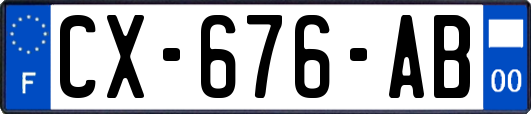 F
CX-676-AB
00